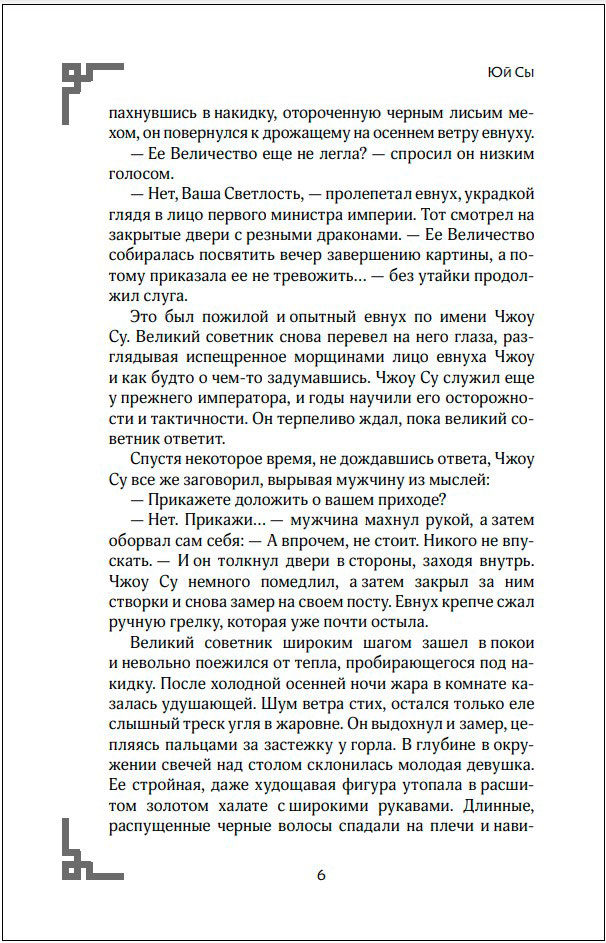 Юй Сы

пахнувшись в накидку, отороченную черным лисьим мехом, он повернулся к дрожащему на осеннем ветру евнуху.

— Ее Величество еще не легла? — спросил он низким голосом.

— Нет, Ваша Светлость, — пролепетал евнух, украдкой глядя в лицо первого министра империи. Тот смотрел на закрытые двери с резными драконами. — Ее Величество собиралась посвятить вечер завершению картины, а потому приказала ее не тревожить… — без утайки продолжил слуга.

Это был пожилой и опытный евнух по имени Чжоу Су. Великий советник снова перевел на него глаза, разглядывая испещренное морщинами лицо евнуха Чжоу и как будто о чем-то задумавшись. Чжоу Су служил еще у прежнего императора, и годы научили его осторожности и тактичности. Он терпеливо ждал, пока великий советник ответит.

Спустя некоторое время, не дождавшись ответа, Чжоу Су все же заговорил, вырывая мужчину из мыслей:

— Прикажете доложить о вашем приходе?

— Нет. Прикажи… — мужчина махнул рукой, а затем оборвал сам себя: — А впрочем, не стоит. Никого не впускать. — И он толкнул двери в стороны, заходя внутрь. Чжоу Су немного помедлил, а затем закрыл за ним створки и снова замер на своем посту. Евнух крепче сжал ручную грелку, которая уже почти остыла.

Великий советник широким шагом зашел в покои и невольно поежился от тепла, пробирающегося под накидку. После холодной осенней ночи жара в комнате казалась удушающей. Шум ветра стих, остался только еле слышный треск угля в жаровне. Он выдохнул и замер, цепляясь пальцами за застежку у горла. В глубине в окружении свечей над столом склонилась молодая девушка. Ее стройная, даже худощавая фигура утопала в расшитом золотом халате с широкими рукавами. Длинные, распущенные черные волосы спадали на плечи и нави-

6